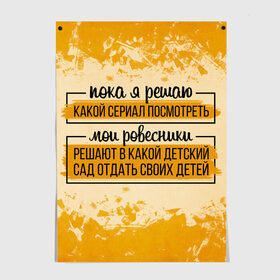 пока я решаю
КАКОЙ СЕРИАЛ ПОСМОТРЕТЬ
мои ровесники
РЕШАЮТ В КАКОЙ ДЕТСКИЙ САД ОТДАТЬ СВОИХ ДЕТЕЙ